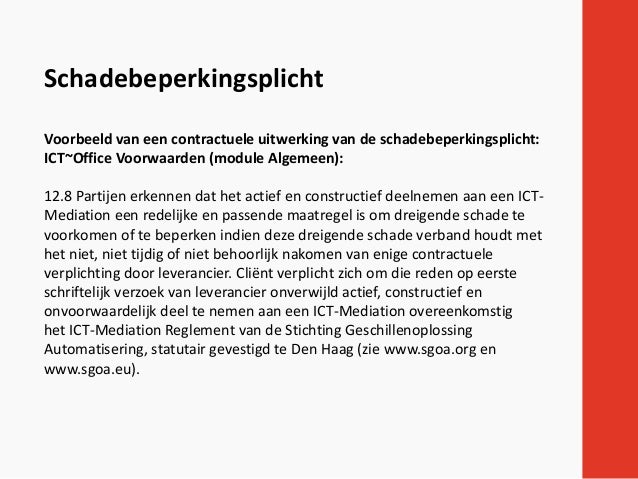 Schadebeperkingsplicht

Voorbeeld van een contractuele uitwerking van de schadebeperkingsplicht: ICT~Office Voorwaarden (module Algemeen):

12.8 Partijen erkennen dat het actief en constructief deelnemen aan een ICT-Mediation een redelijke en passende maatregel is om dreigende schade te voorkomen of te beperken indien deze dreigende schade verband houdt met het niet, niet tijdig of niet behoorlijk nakomen van enige contractuele verplichting door leverancier. Cliënt verplicht zich om die reden op eerste schriftelijk verzoek van leverancier onverwijld actief, constructief en onvoorwaardelijk deel te nemen aan een ICT-Mediation overeenkomstig het ICT-Mediation Reglement van de Stichting Geschillenoplossing Automatisering, statutair gevestigd te Den Haag (zie www.sgoa.org en www.sgoa.eu).